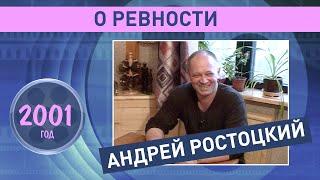 О РЕВНОСТИ

2001
ГОД

АНДРЕЙ РОСТОЦКИЙ